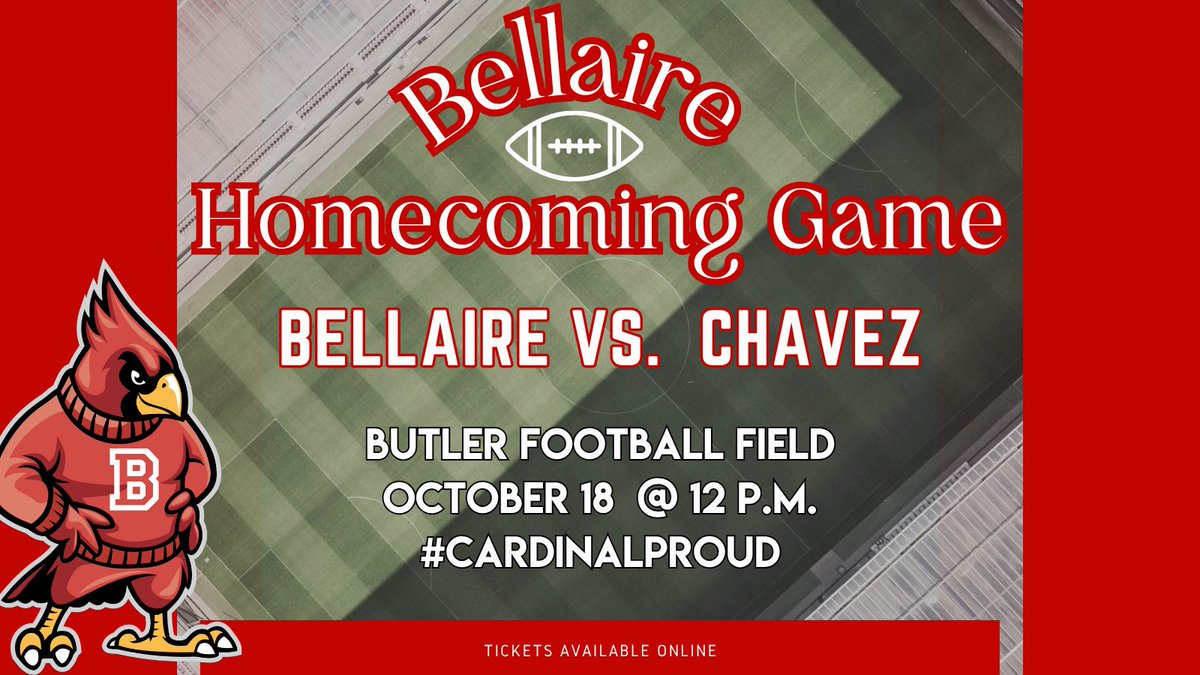 Bellaire

Homecoming Game

BELLAIRE VS. CHAVEZ

BUTLER FOOTBALL FIELD
OCTOBER 18 @ 12 P.M.
#CARDINALPROUD

B

TICKETS AVAILABLE ONLINE